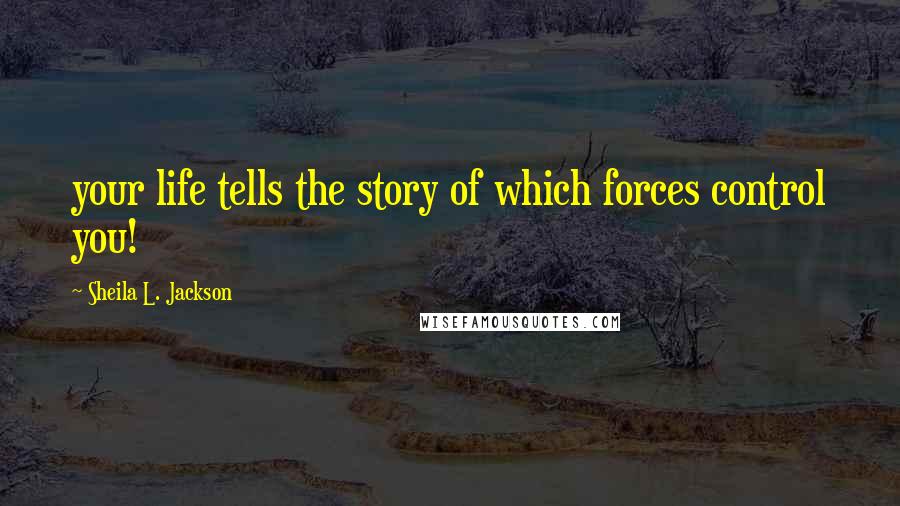 your life tells the story of which forces control you!

~ Sheila L. Jackson

WISEFAMOUSQUOTES.COM